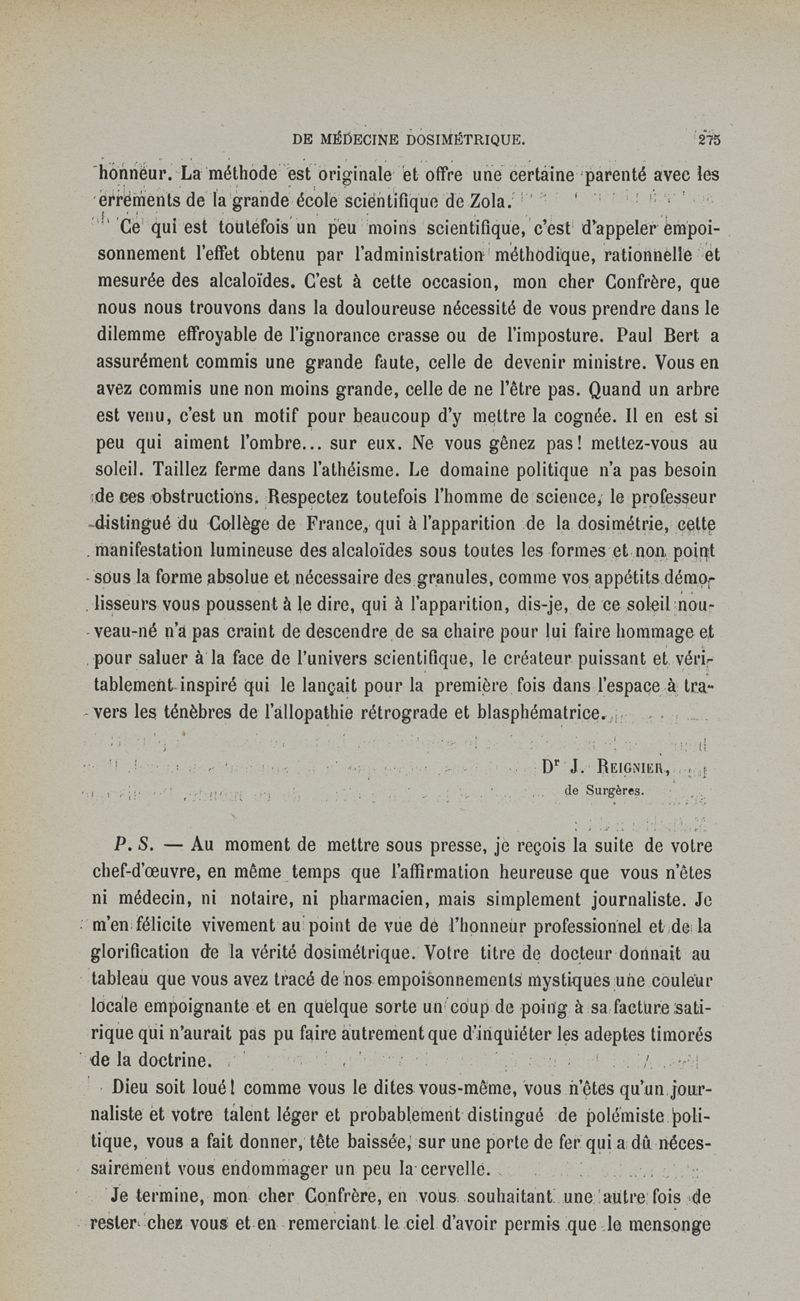 DE MÉDECINE DOSIMÉTRIQUE. 275

honneur. La méthode est originale et offre une certaine parenté avec les errements de la grande école scientifique de Zola.

Ce qui est toutefois un peu moins scientifique, c'est d'appeler empoisonnement l'effet obtenu par l'administration méthodique, rationnelle et mesurée des alcaloïdes. C'est à cette occasion, mon cher Confrère, que nous nous trouvons dans la douloureuse nécessité de vous prendre dans le dilemme effroyable de l'ignorance crasse ou de l'imposture. Paul Bert a assurément commis une grande faute, celle de devenir ministre. Vous en avez commis une non moins grande, celle de ne l'être pas. Quand un arbre est venu, c'est un motif pour beaucoup d'y mettre la cognée. Il en est si peu qui aiment l'ombre... sur eux. Ne vous gênez pas! mettez-vous au soleil. Taillez ferme dans l'athéisme. Le domaine politique n'a pas besoin de ces obstructions. Respectez toutefois l'homme de science, le professeur distingué du Collège de France, qui à l'apparition de la dosimétrie, cette manifestation lumineuse des alcaloïdes sous toutes les formes et non point sous la forme absolue et nécessaire des granules, comme vos appétits démolisseurs vous poussent à le dire, qui à l'apparition, dis-je, de ce soleil nouveau-né n'a pas craint de descendre de sa chaire pour lui faire hommage et pour saluer à la face de l'univers scientifique, le créateur puissant et véritablement inspiré qui le lançait pour la première fois dans l'espace à travers les ténèbres de l'allopathie rétrograde et blasphématrice.

Dr J. Reignier,
de Surgères.

P. S. — Au moment de mettre sous presse, je reçois la suite de votre chef-d'œuvre, en même temps que l'affirmation heureuse que vous n'êtes ni médecin, ni notaire, ni pharmacien, mais simplement journaliste. Je m'en félicite vivement au point de vue de l'honneur professionnel et de la glorification de la vérité dosimétrique. Votre titre de docteur donnait au tableau que vous avez tracé de nos empoisonnements mystiques une couleur locale empoignante et en quelque sorte un coup de poing à sa facture satirique qui n'aurait pas pu faire autrement que d'inquiéter les adeptes timorés de la doctrine.

Dieu soit loué! comme vous le dites vous-même, vous n'êtes qu'un journaliste et votre talent léger et probablement distingué de polémiste politique, vous a fait donner, tête baissée, sur une porte de fer qui a dû nécessairement vous endommager un peu la cervelle.

Je termine, mon cher Confrère, en vous souhaitant une autre fois de rester chez vous et en remerciant le ciel d'avoir permis que le mensonge